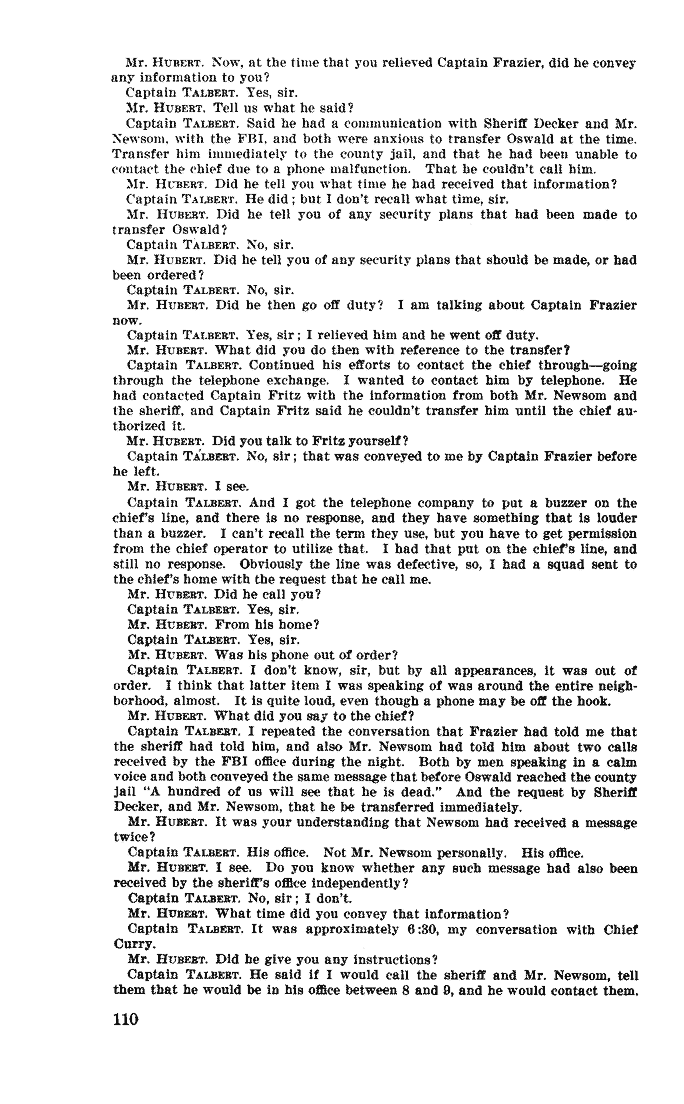 Mr. HUBERT. Now, at the time that you relieved Captain Frazier, did he convey any information to you?

Captain TALBERT. Yes, sir.

Mr. HUBERT. Tell us what he said?

Captain TALBERT. Said he had a communication with Sheriff Decker and Mr. Newsom, with the FBI, and both were anxious to transfer Oswald at the time. Transfer him immediately to the county jail, and that he had been unable to contact the chief due to a phone malfunction. That he couldn't call him.

Mr. HUBERT. Did he tell you what time he had received that information?

Captain TALBERT. He did; but I don't recall what time, sir.

Mr. HUBERT. Did he tell you of any security plans that had been made to transfer Oswald?

Captain TALBERT. No, sir.

Mr. HUBERT. Did he tell you of any security plans that should be made, or had been ordered?

Captain TALBERT. No, sir.

Mr. HUBERT. Did he then go off duty? I am talking about Captain Frazier now.

Captain TALBERT. Yes, sir; I relieved him and he went off duty.

Mr. HUBERT. What did you do then with reference to the transfer?

Captain TALBERT. Continued his efforts to contact the chief through—going through the telephone exchange. I wanted to contact him by telephone. He had contacted Captain Fritz with the information from both Mr. Newsom and the sheriff, and Captain Fritz said he couldn't transfer him until the chief authorized it.

Mr. HUBERT. Did you talk to Fritz yourself?

Captain TALBERT. No, sir; that was conveyed to me by Captain Frazier before he left.

Mr. HUBERT. I see.

Captain TALBERT. And I got the telephone company to put a buzzer on the chief's line, and there is no response, and they have something that is louder than a buzzer. I can't recall the term they use, but you have to get permission from the chief operator to utilize that. I had that put on the chief's line, and still no response. Obviously the line was defective, so, I had a squad sent to the chief's home with the request that he call me.

Mr. HUBERT. Did he call you?

Captain TALBERT. Yes, sir.

Mr. HUBERT. From his home?

Captain TALBERT. Yes, sir.

Mr. HUBERT. Was his phone out of order?

Captain TALBERT. I don't know, sir, but by all appearances, it was out of order. I think that latter item I was speaking of was around the entire neighborhood, almost. It is quite loud, even though a phone may be off the hook.

Mr. HUBERT. What did you say to the chief?

Captain TALBERT. I repeated the conversation that Frazier had told me that the sheriff had told him, and also Mr. Newsom had told him about two calls received by the FBI office during the night. Both by men speaking in a calm voice and both conveyed the same message that before Oswald reached the county jail "A hundred of us will see that he is dead." And the request by Sheriff Decker, and Mr. Newsom, that he be transferred immediately.

Mr. HUBERT. It was your understanding that Newsom had received a message twice?

Captain TALBERT. His office. Not Mr. Newsom personally. His office.

Mr. HUBERT. I see. Do you know whether any such message had also been received by the sheriff's office independently?

Captain TALBERT. No, sir; I don't.

Mr. HUBERT. What time did you convey that information?

Captain TALBERT. It was approximately 6:30, my conversation with Chief Curry.

Mr. HUBERT. Did he give you any instructions?

Captain TALBERT. He said if I would call the sheriff and Mr. Newsom, tell them that he would be in his office between 8 and 9, and he would contact them.

110